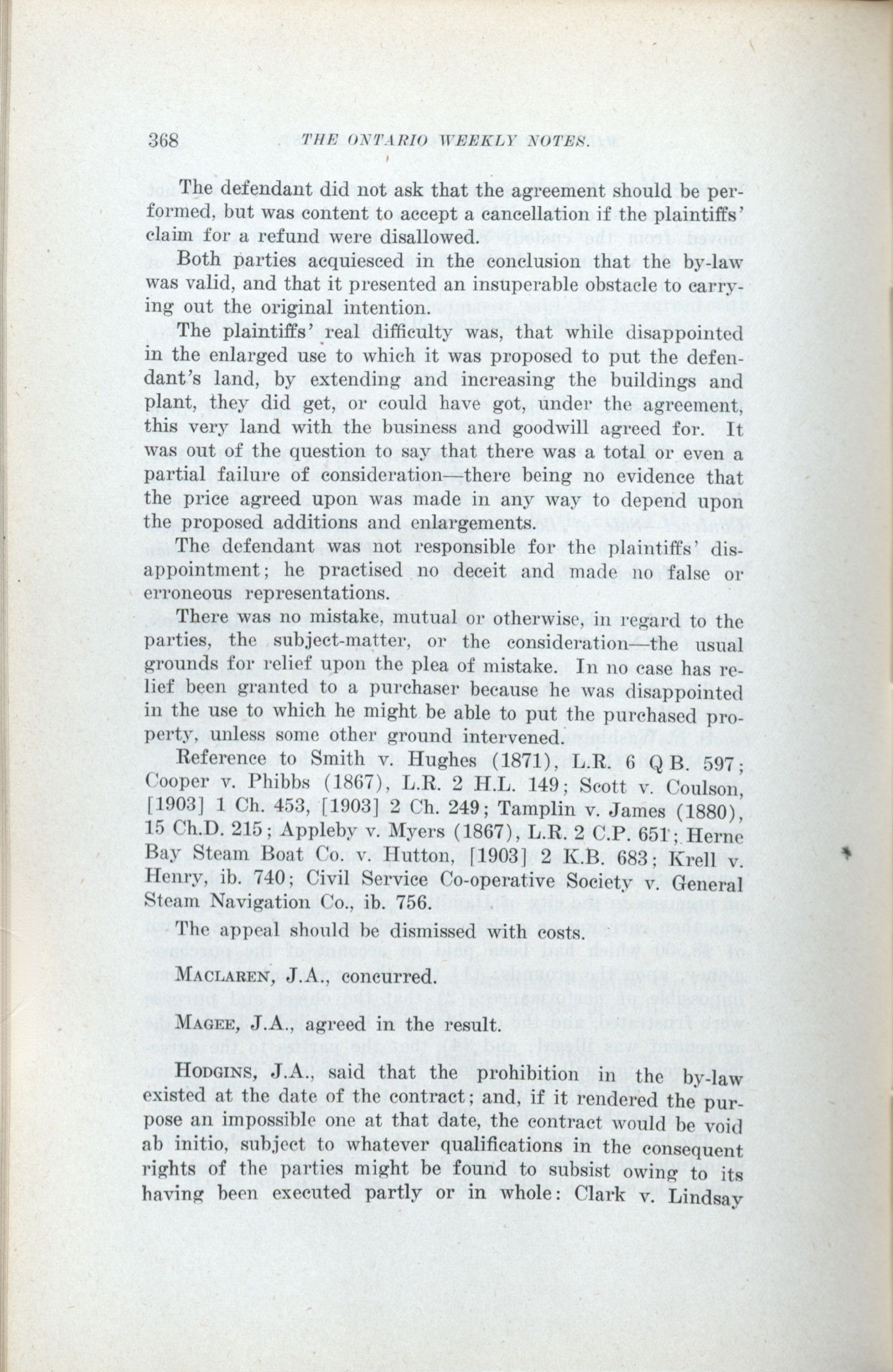 368 THE ONTARIO WEEKLY NOTES.

The defendant did not ask that the agreement should be performed, but was content to accept a cancellation if the plaintiffs' claim for a refund were disallowed.

Both parties acquiesced in the conclusion that the by-law was valid, and that it presented an insuperable obstacle to carrying out the original intention.

The plaintiffs' real difficulty was, that while disappointed in the enlarged use to which it was proposed to put the defendant's land, by extending and increasing the buildings and plant, they did get, or could have got, under the agreement, this very land with the business and goodwill agreed for. It was out of the question to say that there was a total or even a partial failure of consideration—there being no evidence that the price agreed upon was made in any way to depend upon the proposed additions and enlargements.

The defendant was not responsible for the plaintiffs' disappointment; he practised no deceit and made no false or erroneous representations.

There was no mistake, mutual or otherwise, in regard to the parties, the subject-matter, or the consideration—the usual grounds for relief upon the plea of mistake. In no case has relief been granted to a purchaser because he was disappointed in the use to which he might be able to put the purchased property, unless some other ground intervened.

Reference to Smith v. Hughes (1871), L.R. 6 Q B. 597; Cooper v. Phibbs (1867), L.R. 2 H.L. 149; Scott v. Coulson, [1903] 1 Ch. 453, [1903] 2 Ch. 249; Tamplin v. James (1880), 15 Ch.D. 215; Appleby v. Myers (1867), L.R. 2 C.P. 651; Herne Bay Steam Boat Co. v. Hutton, [1903] 2 K.B. 683; Krell v. Henry, ib. 740; Civil Service Co-operative Society v. General Steam Navigation Co., ib. 756.

The appeal should be dismissed with costs.

MACLAREN, J.A., concurred.

MAGEE, J.A., agreed in the result.

HODGINS, J.A., said that the prohibition in the by-law existed at the date of the contract; and, if it rendered the purpose an impossible one at that date, the contract would be void ab initio, subject to whatever qualifications in the consequent rights of the parties might be found to subsist owing to its having been executed partly or in whole: Clark v. Lindsay